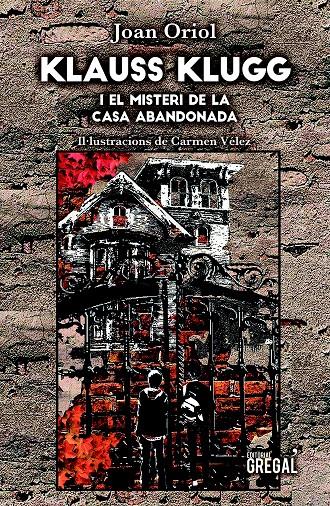 Joan Oriol

KLAUSS KLUGG

I EL MISTERI DE LA CASA ABANDONADA

Il·lustracions de Carmen Vélez

EDITORIAL GREGAL